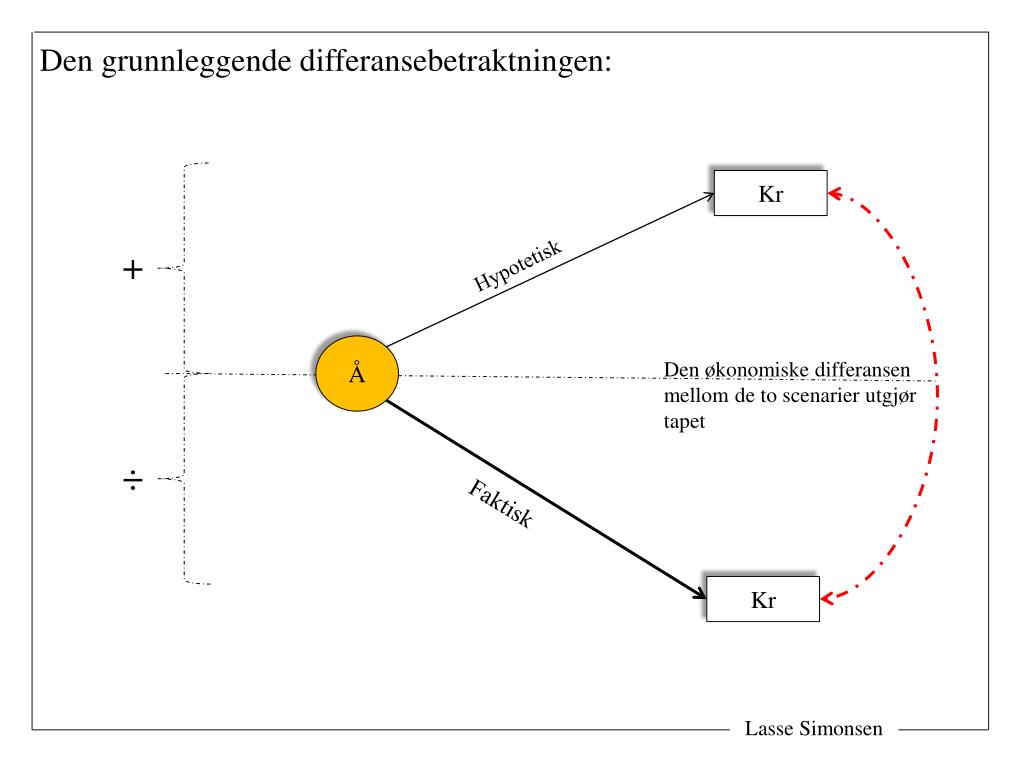 Den grunnleggende differansebetraktningen:

+

÷

Å

Hypotetisk

Kr

Den økonomiske differansen mellom de to scenarier utgjør tapet

Faktisk

Kr

Lasse Simonsen